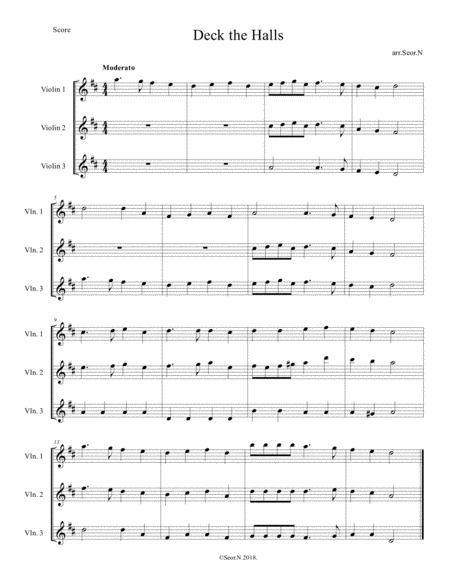 Score

Deck the Halls

arr.Seor.N

Moderato

Violin 1

Violin 2

Violin 3

5

Vln. 1

Vln. 2

Vln. 3

9

Vln. 1

Vln. 2

Vln. 3

13

Vln. 1

Vln. 2

Vln. 3

©Seor.N 2018.